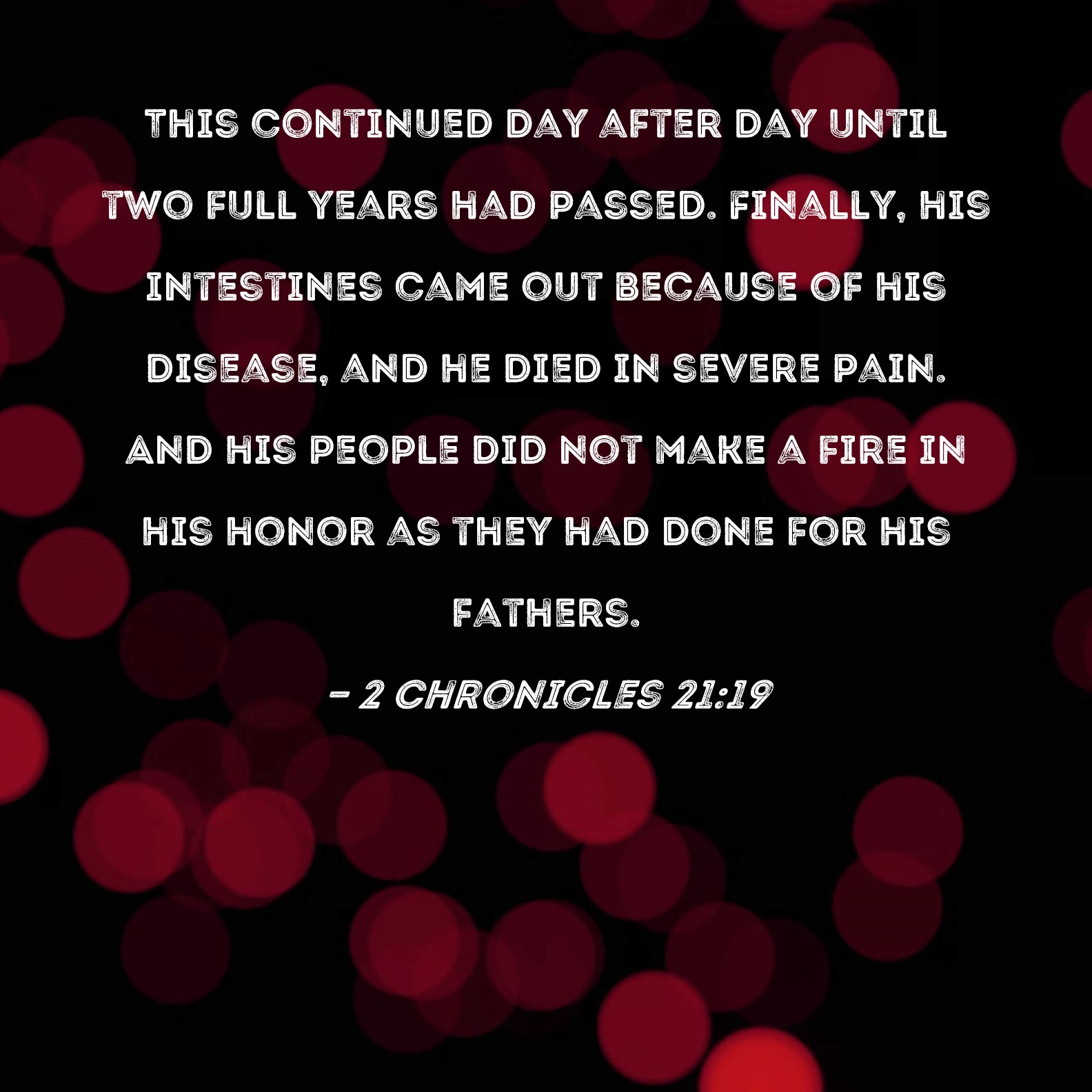 THIS CONTINUED DAY AFTER DAY UNTIL TWO FULL YEARS HAD PASSED. FINALLY, HIS INTESTINES CAME OUT BECAUSE OF HIS DISEASE, AND HE DIED IN SEVERE PAIN. AND HIS PEOPLE DID NOT MAKE A FIRE IN HIS HONOR AS THEY HAD DONE FOR HIS FATHERS.

- 2 CHRONICLES 21:19